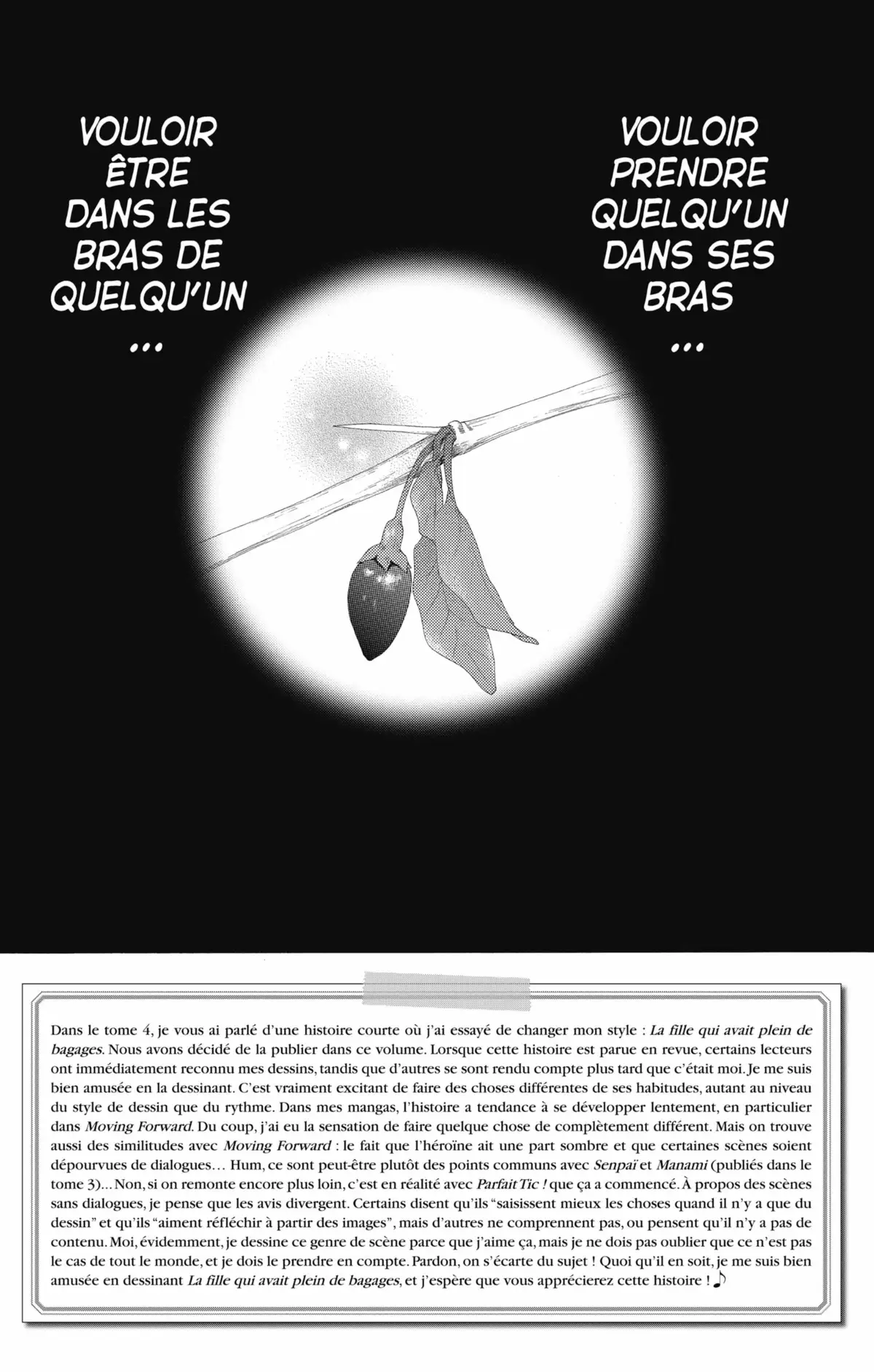 VOULOIR ÊTRE DANS LES BRAS DE QUELQU'UN ...

VOULOIR PRENDRE QUELQU'UN DANS SES BRAS ...

Dans le tome 4, je vous ai parlé d'une histoire courte où j'ai essayé de changer mon style : La fille qui avait plein de bagages. Nous avons décidé de la publier dans ce volume. Lorsque cette histoire est parue en revue, certains lecteurs ont immédiatement reconnu mes dessins, tandis que d'autres se sont rendu compte plus tard que c'était moi. Je me suis bien amusée en la dessinant. C'est vraiment excitant de faire des choses différentes de ses habitudes, autant au niveau du style de dessin que du rythme. Dans mes mangas, l'histoire a tendance à se développer lentement, en particulier dans Moving Forward. Du coup, j'ai eu la sensation de faire quelque chose de complètement différent. Mais on trouve aussi des similitudes avec Moving Forward : le fait que l'héroïne ait une part sombre et que certaines scènes soient dépourvues de dialogues… Hum, ce sont peut-être plutôt des points communs avec Senpaï et Manami (publiés dans le tome 3)... Non, si on remonte encore plus loin, c'est en réalité avec Parfait Tic ! que ça a commencé. À propos des scènes sans dialogues, je pense que les avis divergent. Certains disent qu'ils "saisissent mieux les choses quand il n'y a que du dessin" et qu'ils "aiment réfléchir à partir des images", mais d'autres ne comprennent pas, ou pensent qu'il n'y a pas de contenu. Moi, évidemment, je dessine ce genre de scène parce que j'aime ça, mais je ne dois pas oublier que ce n'est pas le cas de tout le monde, et je dois le prendre en compte. Pardon, on s'écarte du sujet ! Quoi qu'il en soit, je me suis bien amusée en dessinant La fille qui avait plein de bagages, et j'espère que vous apprécierez cette histoire ! ♪